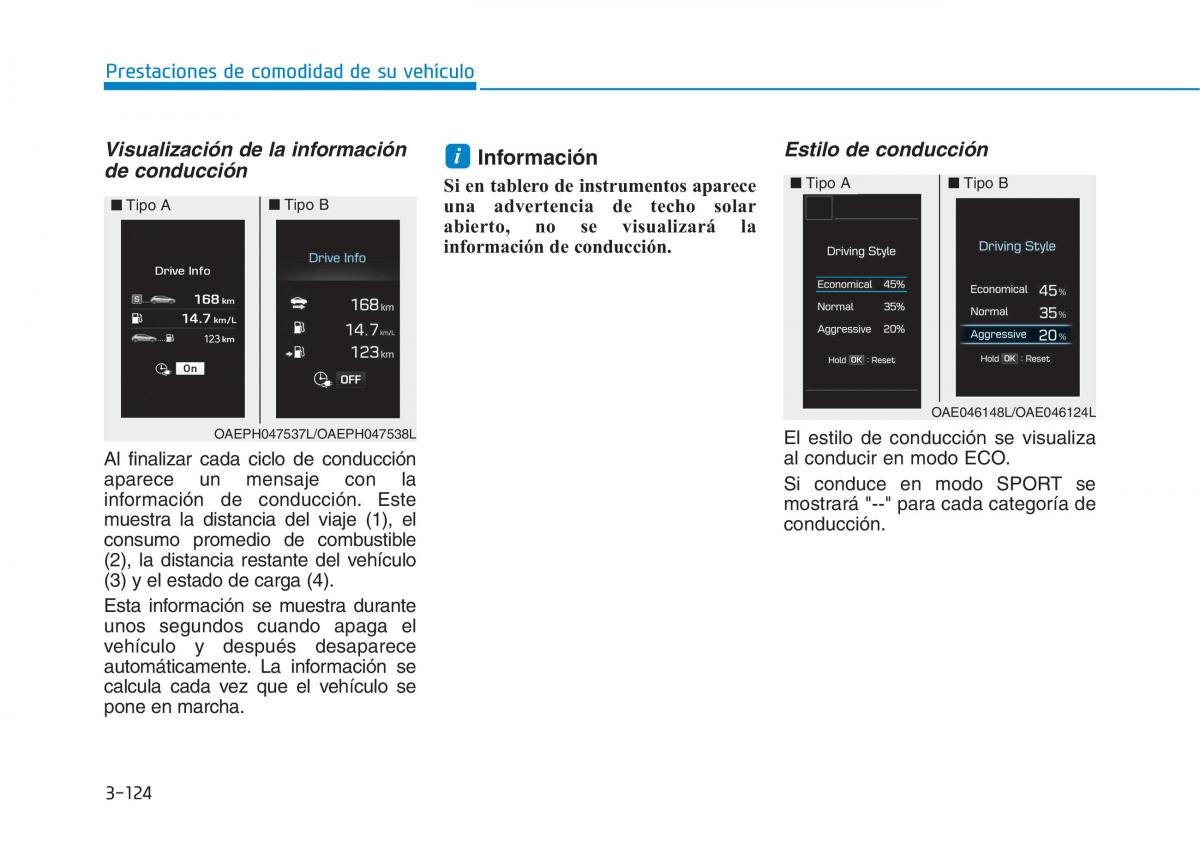 Prestaciones de comodidad de su vehículo

Visualización de la información de conducción

■ Tipo A

Drive Info

168 km
14.7 km/L
123 km
On

■ Tipo B

Drive Info

168 km
14.7 km/L
123 km
OFF

OAEPH047537L/OAEPH047538L

Al finalizar cada ciclo de conducción aparece un mensaje con la información de conducción. Este muestra la distancia del viaje (1), el consumo promedio de combustible (2), la distancia restante del vehículo (3) y el estado de carga (4).

Esta información se muestra durante unos segundos cuando apaga el vehículo y después desaparece automáticamente. La información se calcula cada vez que el vehículo se pone en marcha.

i Información

Si en tablero de instrumentos aparece una advertencia de techo solar abierto, no se visualizará la información de conducción.

Estilo de conducción

■ Tipo A

Driving Style

Economical 45%
Normal 35%
Aggressive 20%
Hold OK : Reset

■ Tipo B

Driving Style

Economical 45 %
Normal 35 %
Aggressive 20 %
Hold OK : Reset

OAE046148L/OAE046124L

El estilo de conducción se visualiza al conducir en modo ECO.

Si conduce en modo SPORT se mostrará "--" para cada categoría de conducción.

3-124